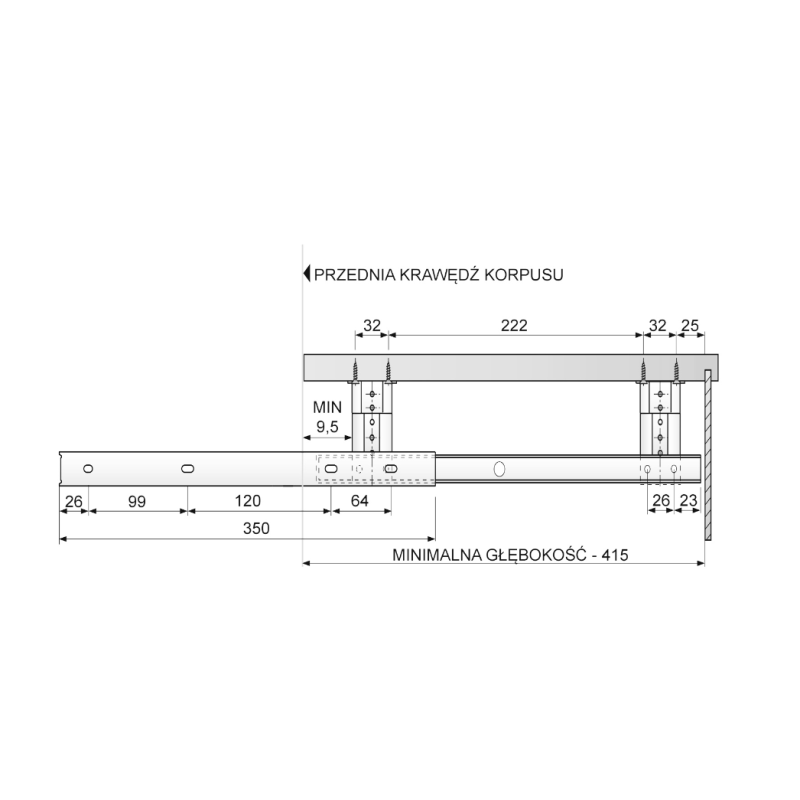 PRZEDNIA KRAWĘDŹ KORPUSU

32
222
32
25

MIN
9,5

26
99
120
64
26
23

350

MINIMALNA GŁĘBOKOŚĆ - 415